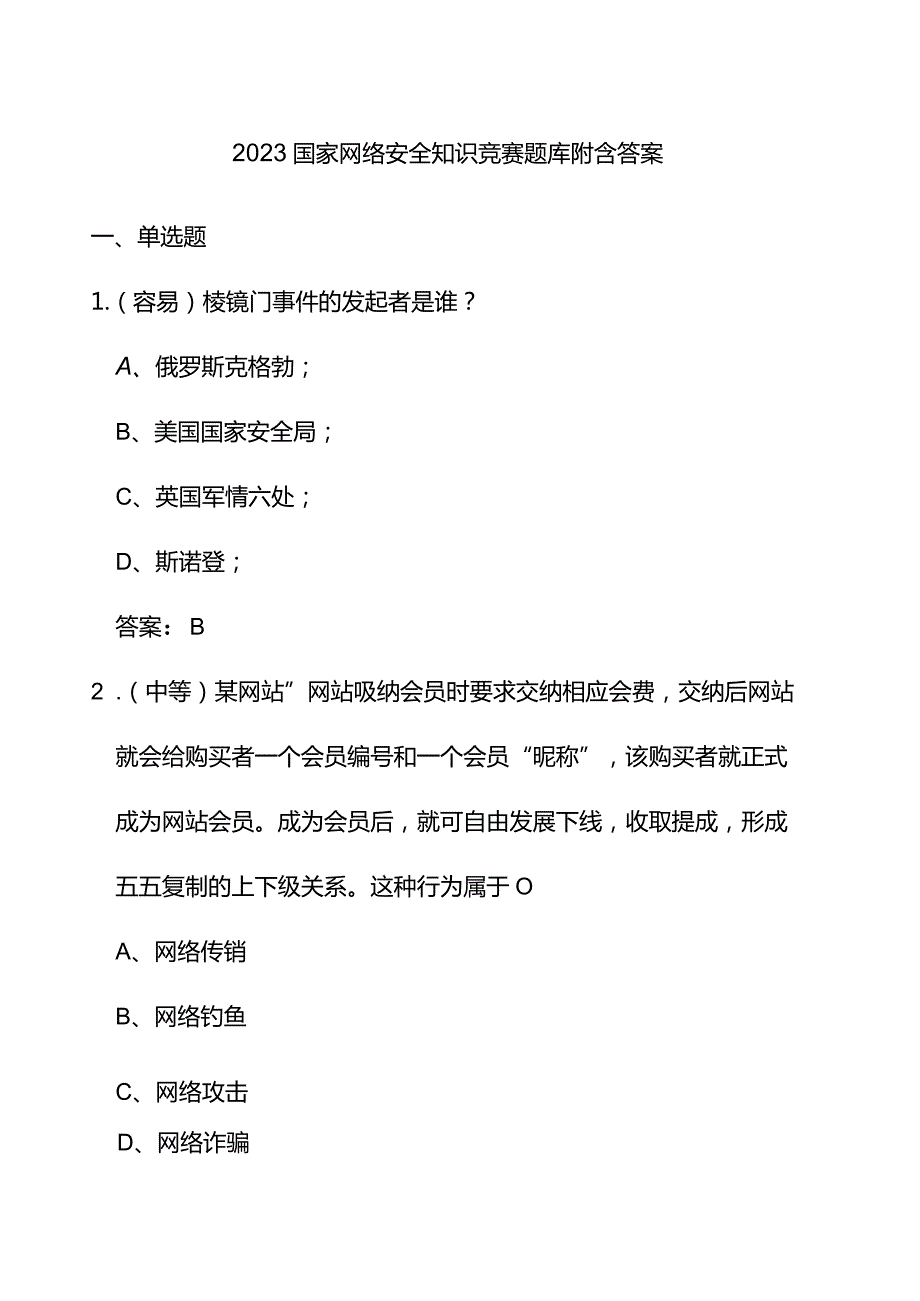 2023国家网络安全知识竞赛题库附含答案

一、单选题

1.（容易）棱镜门事件的发起者是谁？

A、俄罗斯克格勃；

B、美国国家安全局；

C、英国军情六处；

D、斯诺登；

答案：B

2．（中等）某网站”网站吸纳会员时要求交纳相应会费，交纳后网站就会给购买者一个会员编号和一个会员“昵称”，该购买者就正式成为网站会员。成为会员后，就可自由发展下线，收取提成，形成五五复制的上下级关系。这种行为属于O

A、网络传销

B、网络钓鱼

C、网络攻击

D、网络诈骗